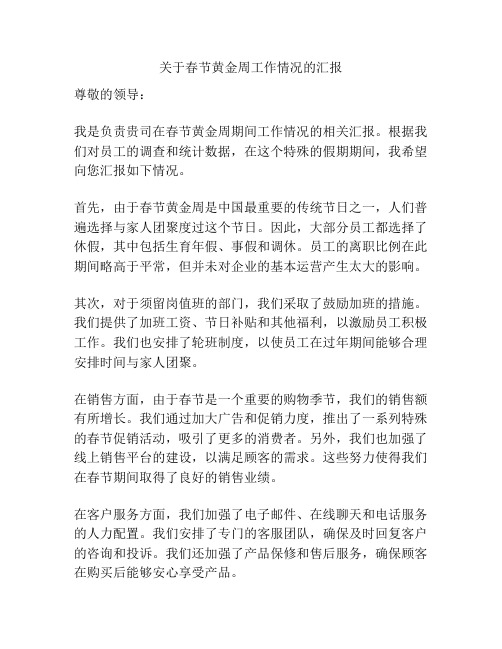 关于春节黄金周工作情况的汇报

尊敬的领导：

我是负责贵司在春节黄金周期间工作情况的相关汇报。根据我们对员工的调查和统计数据，在这个特殊的假期期间，我希望向您汇报如下情况。

首先，由于春节黄金周是中国最重要的传统节日之一，人们普遍选择与家人团聚度过这个节日。因此，大部分员工都选择了休假，其中包括生育年假、事假和调休。员工的离职比例在此期间略高于平常，但并未对企业的基本运营产生太大的影响。

其次，对于须留岗值班的部门，我们采取了鼓励加班的措施。我们提供了加班工资、节日补贴和其他福利，以激励员工积极工作。我们也安排了轮班制度，以使员工在过年期间能够合理安排时间与家人团聚。

在销售方面，由于春节是一个重要的购物季节，我们的销售额有所增长。我们通过加大广告和促销力度，推出了一系列特殊的春节促销活动，吸引了更多的消费者。另外，我们也加强了线上销售平台的建设，以满足顾客的需求。这些努力使得我们在春节期间取得了良好的销售业绩。

在客户服务方面，我们加强了电子邮件、在线聊天和电话服务的人力配置。我们安排了专门的客服团队，确保及时回复客户的咨询和投诉。我们还加强了产品保修和售后服务，确保顾客在购买后能够安心享受产品。